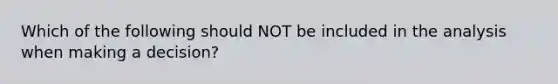 Which of the following should NOT be included in the analysis when making a decision?